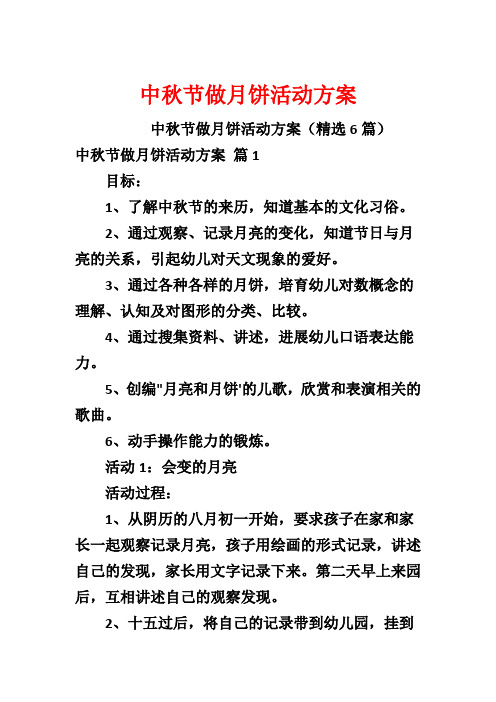 中秋节做月饼活动方案

中秋节做月饼活动方案（精选 6 篇）

中秋节做月饼活动方案 篇 1

目标：

1、了解中秋节的来历，知道基本的文化习俗。

2、通过观察、记录月亮的变化，知道节日与月亮的关系，引起幼儿对天文现象的爱好。

3、通过各种各样的月饼，培育幼儿对数概念的理解、认知及对图形的分类、比较。

4、通过搜集资料、讲述，进展幼儿口语表达能力。

5、创编"月亮和月饼'的儿歌，欣赏和表演相关的歌曲。

6、动手操作能力的锻炼。

活动 1：会变的月亮

活动过程：

1、从阴历的八月初一开始，要求孩子在家和家长一起观察记录月亮，孩子用绘画的形式记录，讲述自己的发现，家长用文字记录下来。第二天早上来园后，互相讲述自己的观察发现。

2、十五过后，将自己的记录带到幼儿园，挂到